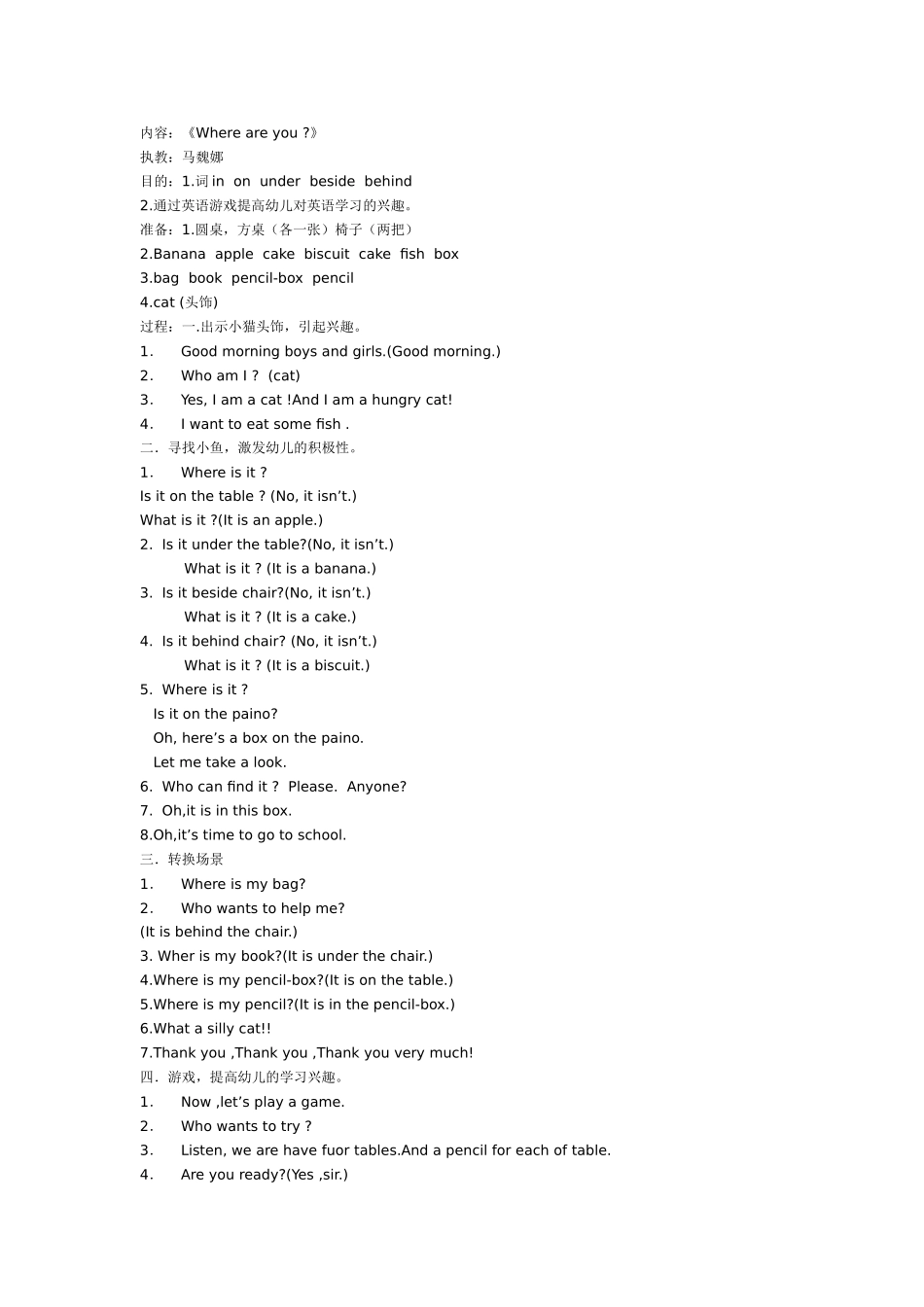 内容：《Where are you ?》
执教：马魏娜
目的：1.词 in on under beside behind
2.通过英语游戏提高幼儿对英语学习的兴趣。
准备：1.圆桌，方桌（各一张）椅子（两把）
2.Banana apple cake biscuit cake fish box
3.bag book pencil-box pencil
4.cat (头饰)
过程：一.出示小猫头饰，引起兴趣。
1. Good morning boys and girls.(Good morning.)
2. Who am I ? (cat)
3. Yes, I am a cat !And I am a hungry cat!
4. I want to eat some fish .
二．寻找小鱼，激发幼儿的积极性。
1. Where is it ?
Is it on the table ? (No, it isn’t.)
What is it ?(It is an apple.)
2. Is it under the table?(No, it isn’t.)
What is it ? (It is a banana.)
3. Is it beside chair?(No, it isn’t.)
What is it ? (It is a cake.)
4. Is it behind chair? (No, it isn’t.)
What is it ? (It is a biscuit.)
5. Where is it ?
Is it on the paino?
Oh, here’s a box on the paino.
Let me take a look.
6. Who can find it ? Please. Anyone?
7. Oh,it is in this box.
8.Oh,it’s time to go to school.
三．转换场景
1. Where is my bag?
2. Who wants to help me?
(It is behind the chair.)
3. Wher is my book?(It is under the chair.)
4.Where is my pencil-box?(It is on the table.)
5.Where is my pencil?(It is in the pencil-box.)
6.What a silly cat!!
7.Thank you ,Thank you ,Thank you very much!
四．游戏，提高幼儿的学习兴趣。
1. Now ,let’s play a game.
2. Who wants to try ?
3. Listen, we are have fuor tables.And a pencil for each of table.
4. Are you ready?(Yes ,sir.)